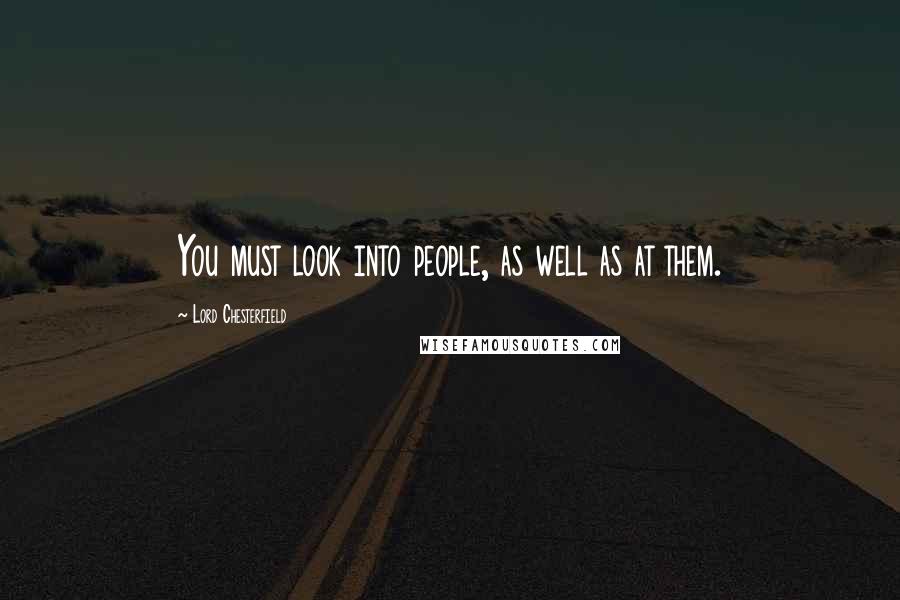 You must look into people, as well as at them.

~ Lord Chesterfield

WISEFAMOUSQUOTES.COM